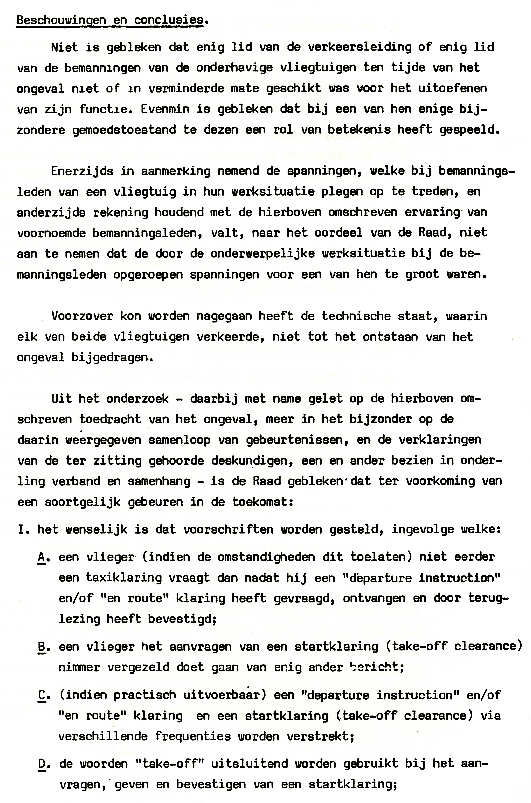 Beschouwingen en conclusies.

Niet is gebleken dat enig lid van de verkeersleiding of enig lid van de bemanningen van de onderhavige vliegtuigen ten tijde van het ongeval niet of in verminderde mate geschikt was voor het uitoefenen van zijn functie. Evenmin is gebleken dat bij een van hen enige bijzondere gemoedstoestand te dezen een rol van betekenis heeft gespeeld.

Enerzijds in aanmerking nemend de spanningen, welke bij bemanningsleden van een vliegtuig in hun werksituatie plegen op te treden, en anderzijds rekening houdend met de hierboven omschreven ervaring van voornoemde bemanningsleden, valt, naar het oordeel van de Raad, niet aan te nemen dat de door de onderwerpelijke werksituatie bij de bemanningsleden opgeroepen spanningen voor een van hen te groot waren.

Voorzover kon worden nagegaan heeft de technische staat, waarin elk van beide vliegtuigen verkeerde, niet tot het ontstaan van het ongeval bijgedragen.

Uit het onderzoek - daarbij met name gelet op de hierboven omschreven toedracht van het ongeval, meer in het bijzonder op de daarin weergegeven samenloop van gebeurtenissen, en de verklaringen van de ter zitting gehoorde deskundigen, een en ander bezien in onderling verband en samenhang - is de Raad gebleken dat ter voorkoming van een soortgelijk gebeuren in de toekomst:

I. het wenselijk is dat voorschriften worden gesteld, ingevolge welke:

A. een vlieger (indien de omstandigheden dit toelaten) niet eerder een taxiklaring vraagt dan nadat hij een "departure instruction" en/of "en route" klaring heeft gevraagd, ontvangen en door teruglezing heeft bevestigd;

B. een vlieger het aanvragen van een startklaring (take-off clearance) nimmer vergezeld doet gaan van enig ander bericht;

C. (indien practisch uitvoerbaar) een "departure instruction" en/of "en route" klaring en een startklaring (take-off clearance) via verschillende frequenties worden verstrekt;

D. de woorden "take-off" uitsluitend worden gebruikt bij het aanvragen, geven en bevestigen van een startklaring;